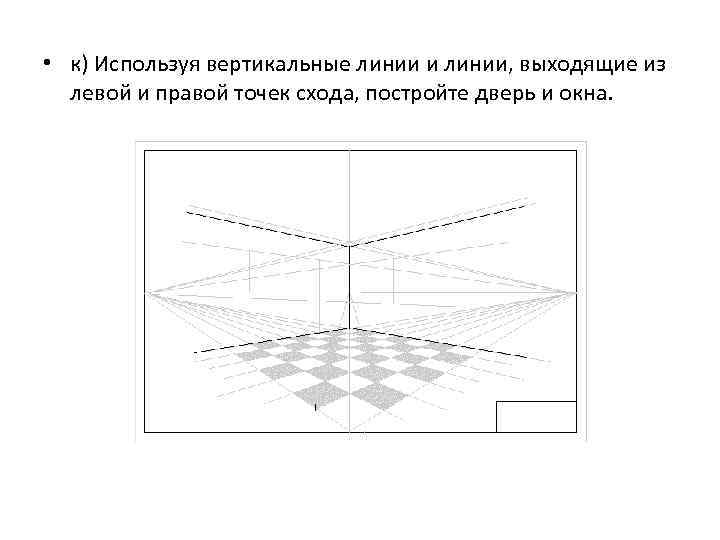 • к) Используя вертикальные линии и линии, выходящие из левой и правой точек схода, постройте дверь и окна.